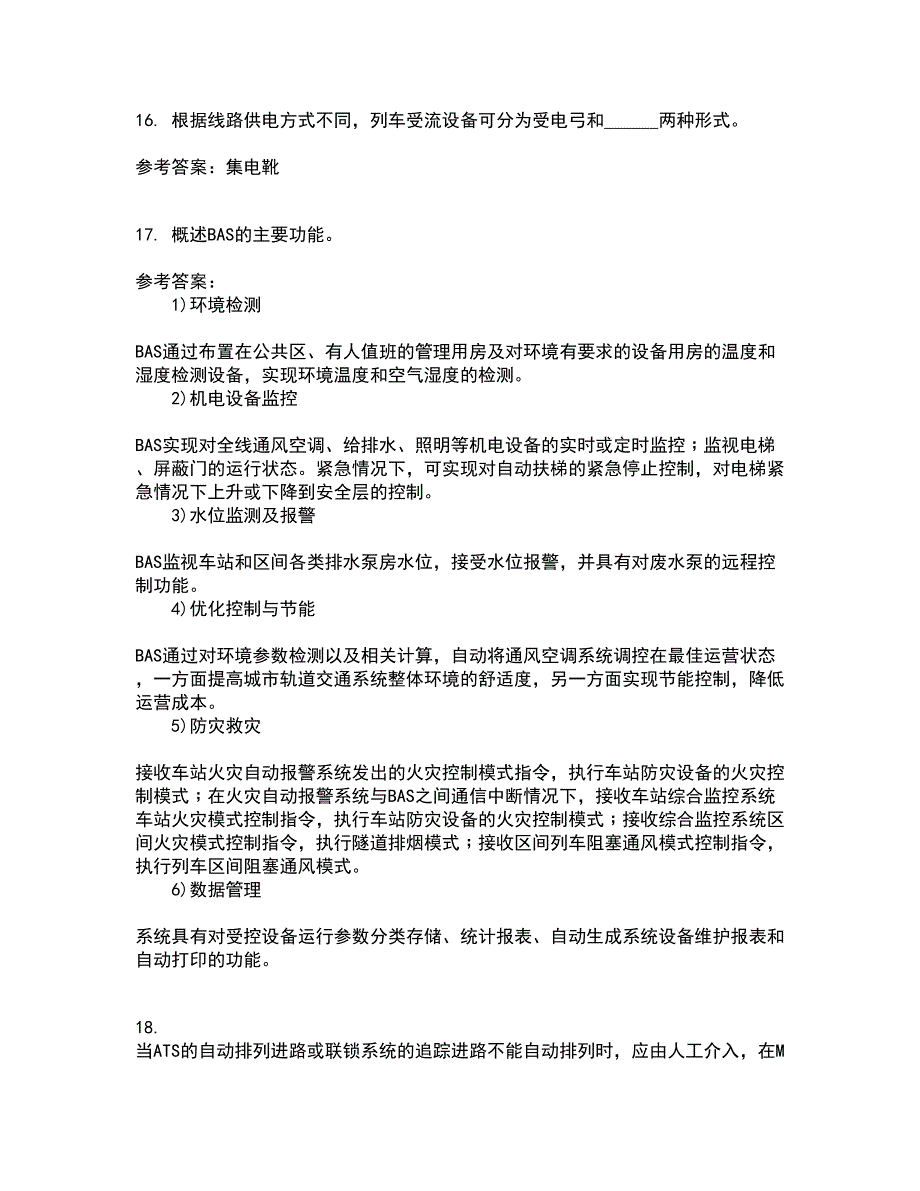 16. 根据线路供电方式不同，列车受流设备可分为受电弓和______两种形式。

参考答案：集电靴

17. 概述BAS的主要功能。

参考答案：
1)环境检测

BAS通过布置在公共区、有人值班的管理用房及对环境有要求的设备用房的温度和湿度检测设备，实现环境温度和空气湿度的检测。
2)机电设备监控

BAS实现对全线通风空调、给排水、照明等机电设备的实时或定时监控；监视电梯、屏蔽门的运行状态。紧急情况下，可实现对自动扶梯的紧急停止控制，对电梯紧急情况下上升或下降到安全层的控制。
3)水位监测及报警

BAS监视车站和区间各类排水泵房水位，接受水位报警，并具有对废水泵的远程控制功能。
4)优化控制与节能

BAS通过对环境参数检测以及相关计算，自动将通风空调系统调控在最佳运营状态，一方面提高城市轨道交通系统整体环境的舒适度，另一方面实现节能控制，降低运营成本。
5)防灾救灾

接收车站火灾自动报警系统发出的火灾控制模式指令，执行车站防灾设备的火灾控制模式；在火灾自动报警系统与BAS之间通信中断情况下，接收车站综合监控系统车站火灾模式控制指令，执行车站防灾设备的火灾控制模式；接收综合监控系统区间火灾模式控制指令，执行隧道排烟模式；接收区间列车阻塞通风模式控制指令，执行列车区间阻塞通风模式。
6)数据管理

系统具有对受控设备运行参数分类存储、统计报表、自动生成系统设备维护报表和自动打印的功能。

18.
当ATS的自动排列进路或联锁系统的追踪进路不能自动排列时，应由人工介入，在M